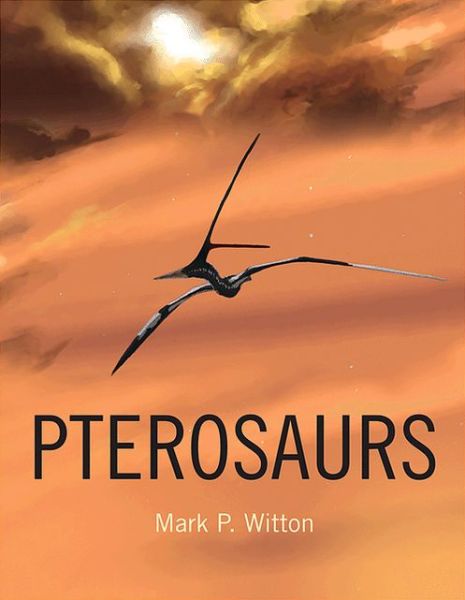 PTEROSAURS

Mark P. Witton